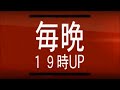 毎晩
１９時UP